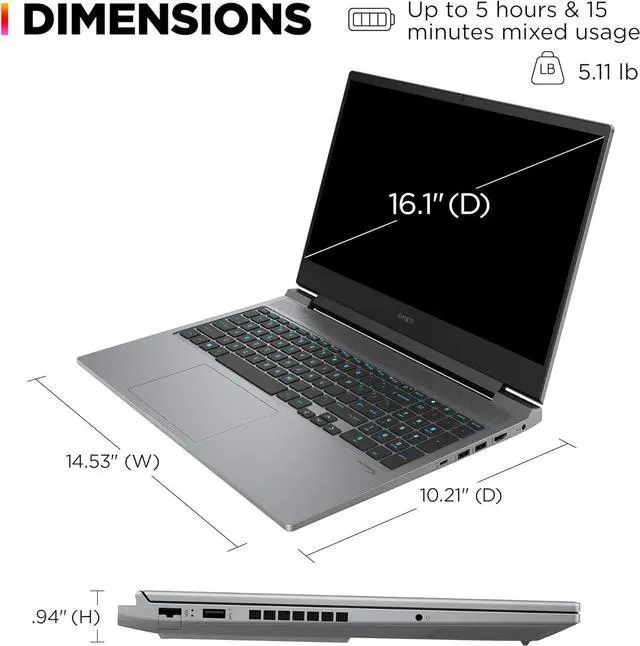 DIMENSIONS

Up to 5 hours & 15 minutes mixed usage

LB 5.11 lb

16.1" (D)

OMEN

14.53" (W)

10.21" (D)

.94" (H)